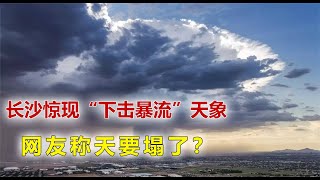 长沙惊现“下击暴流”天象

网友称天要塌了？